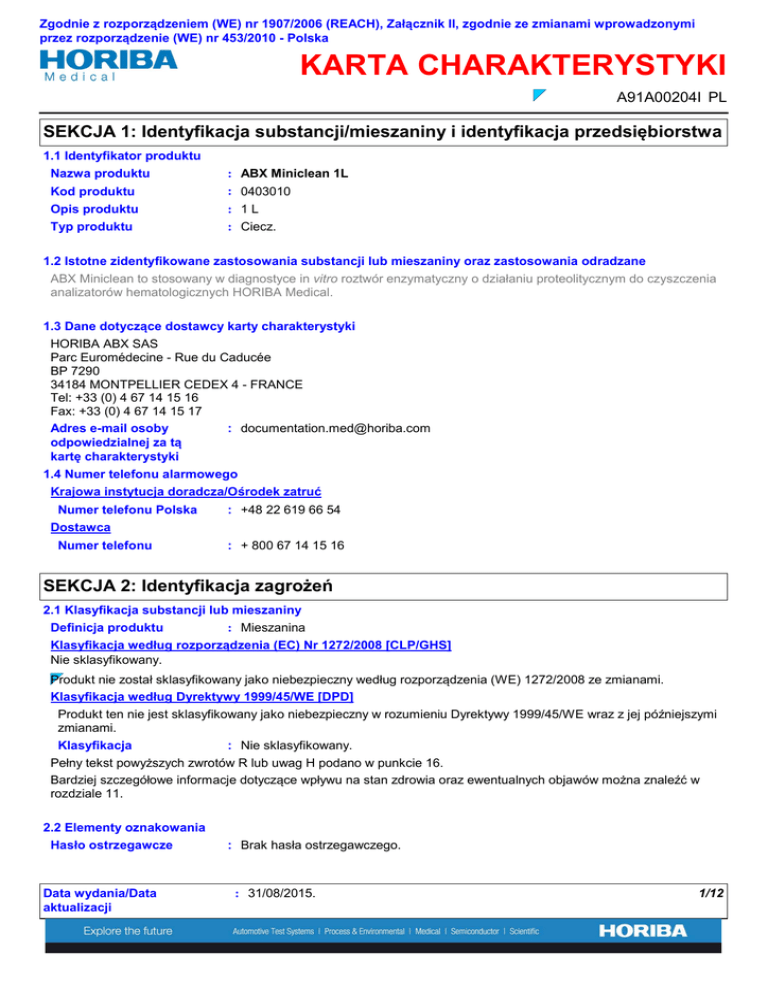 Zgodnie z rozporządzeniem (WE) nr 1907/2006 (REACH), Załącznik II, zgodnie ze zmianami wprowadzonymi przez rozporządzenie (WE) nr 453/2010 - Polska

HORIBA
Medical

KARTA CHARAKTERYSTYKI

A91A00204I PL

SEKCJA 1: Identyfikacja substancji/mieszaniny i identyfikacja przedsiębiorstwa

1.1 Identyfikator produktu

Nazwa produktu : ABX Miniclean 1L
Kod produktu : 0403010
Opis produktu : 1 L
Typ produktu : Ciecz.

1.2 Istotne zidentyfikowane zastosowania substancji lub mieszaniny oraz zastosowania odradzane

ABX Miniclean to stosowany w diagnostyce in vitro roztwór enzymatyczny o działaniu proteolitycznym do czyszczenia analizatorów hematologicznych HORIBA Medical.

1.3 Dane dotyczące dostawcy karty charakterystyki

HORIBA ABX SAS
Parc Euromédecine - Rue du Caducée
BP 7290
34184 MONTPELLIER CEDEX 4 - FRANCE
Tel: +33 (0) 4 67 14 15 16
Fax: +33 (0) 4 67 14 15 17

Adres e-mail osoby odpowiedzialnej za tą kartę charakterystyki : documentation.med@horiba.com

1.4 Numer telefonu alarmowego

Krajowa instytucja doradcza/Ośrodek zatruć
Numer telefonu Polska : +48 22 619 66 54
Dostawca
Numer telefonu : + 800 67 14 15 16

SEKCJA 2: Identyfikacja zagrożeń

2.1 Klasyfikacja substancji lub mieszaniny

Definicja produktu : Mieszanina

Klasyfikacja według rozporządzenia (EC) Nr 1272/2008 [CLP/GHS]
Nie sklasyfikowany.

Produkt nie został sklasyfikowany jako niebezpieczny według rozporządzenia (WE) 1272/2008 ze zmianami.

Klasyfikacja według Dyrektywy 1999/45/WE [DPD]
Produkt ten nie jest sklasyfikowany jako niebezpieczny w rozumieniu Dyrektywy 1999/45/WE wraz z jej późniejszymi zmianami.

Klasyfikacja : Nie sklasyfikowany.

Pełny tekst powyższych zwrotów R lub uwag H podano w punkcie 16.

Bardziej szczegółowe informacje dotyczące wpływu na stan zdrowia oraz ewentualnych objawów można znaleźć w rozdziale 11.

2.2 Elementy oznakowania

Hasło ostrzegawcze : Brak hasła ostrzegawczego.

Data wydania/Data aktualizacji : 31/08/2015. 1/12

Explore the future Automotive Test Systems | Process & Environmental | Medical | Semiconductor | Scientific HORIBA